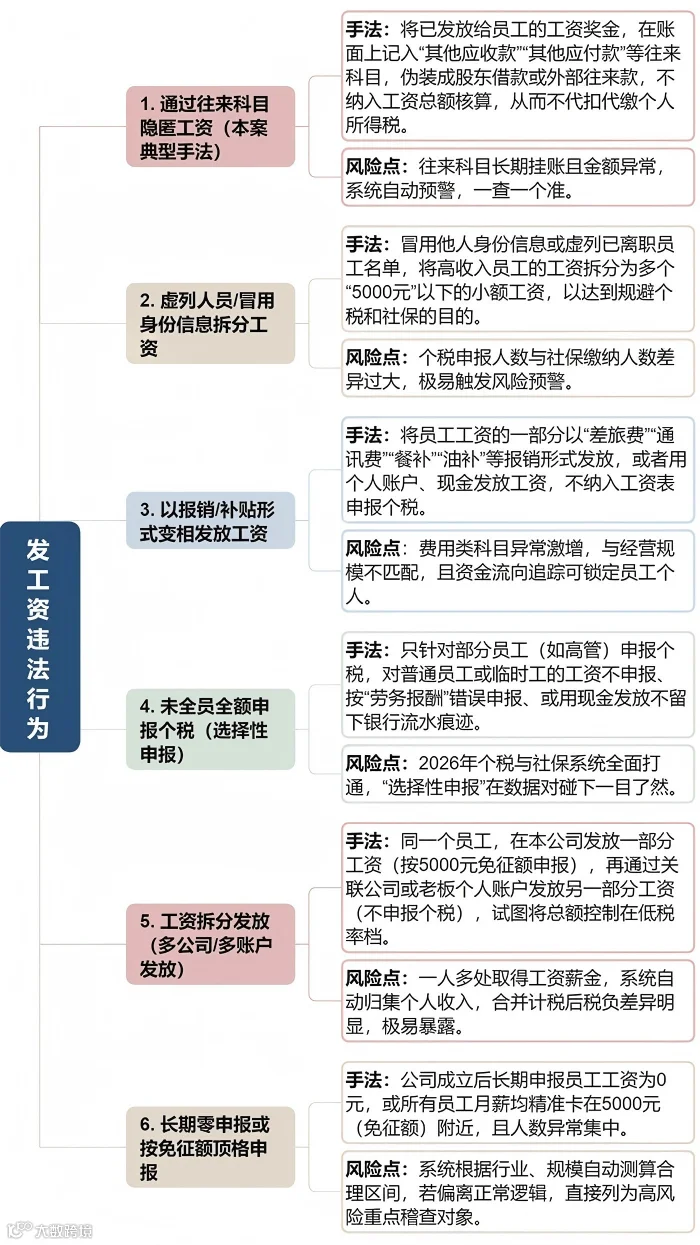 发工资违法行为

1. 通过往来科目隐匿工资（本案典型手法）

手法：将已发放给员工的工资奖金，在账面上记入“其他应收款”“其他应付款”等往来科目，伪装成股东借款或外部往来款，不纳入工资总额核算，从而不代扣代缴个人所得税。

风险点：往来科目长期挂账且金额异常，系统自动预警，一查一个准。

2. 虚列人员/冒用身份信息拆分工资

手法：冒用他人身份信息或虚列已离职员工名单，将高收入员工的工资拆分为多个“5000元”以下的小额工资，以达到规避个税和社保的目的。

风险点：个税申报人数与社保缴纳人数差异过大，极易触发风险预警。

3. 以报销/补贴形式变相发放工资

手法：将员工工资的一部分以“差旅费”“通讯费”“餐补”“油补”等报销形式发放，或者用个人账户、现金发放工资，不纳入工资表申报个税。

风险点：费用类科目异常激增，与经营规模不匹配，且资金流向追踪可锁定员工个人。

4. 未全员全额申报个税（选择性申报）

手法：只针对部分员工（如高管）申报个税，对普通员工或临时工的工资不申报、按“劳务报酬”错误申报、或用现金发放不留下银行流水痕迹。

风险点：2026年个税与社保系统全面打通，“选择性申报”在数据对碰下一目了然。

5. 工资拆分发放（多公司/多账户发放）

手法：同一个员工，在本公司发放一部分工资（按5000元免征额申报），再通过关联公司或老板个人账户发放另一部分工资（不申报个税），试图将总额控制在低税率档。

风险点：一人多处取得工资薪金，系统自动归集个人收入，合并计税后税负差异明显，极易暴露。

6. 长期零申报或按免征额顶格申报

手法：公司成立后长期申报员工工资为0元，或所有员工月薪均精准卡在5000元（免征额）附近，且人数异常集中。

风险点：系统根据行业、规模自动测算合理区间，若偏离正常逻辑，直接列为高风险重点稽查对象。

大数跨境